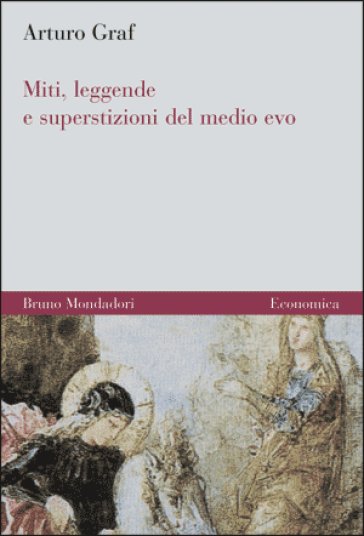 Arturo Graf

Miti, leggende e superstizioni del medio evo

Bruno Mondadori

Economica